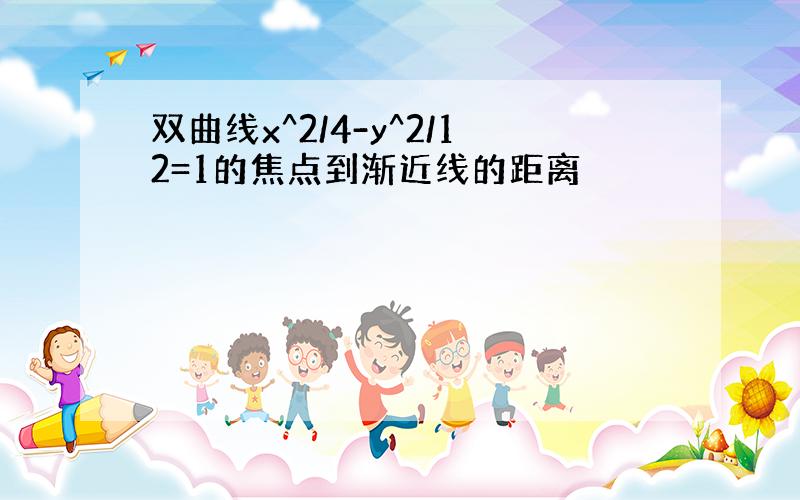 双曲线x^2/4-y^2/12=1的焦点到渐近线的距离